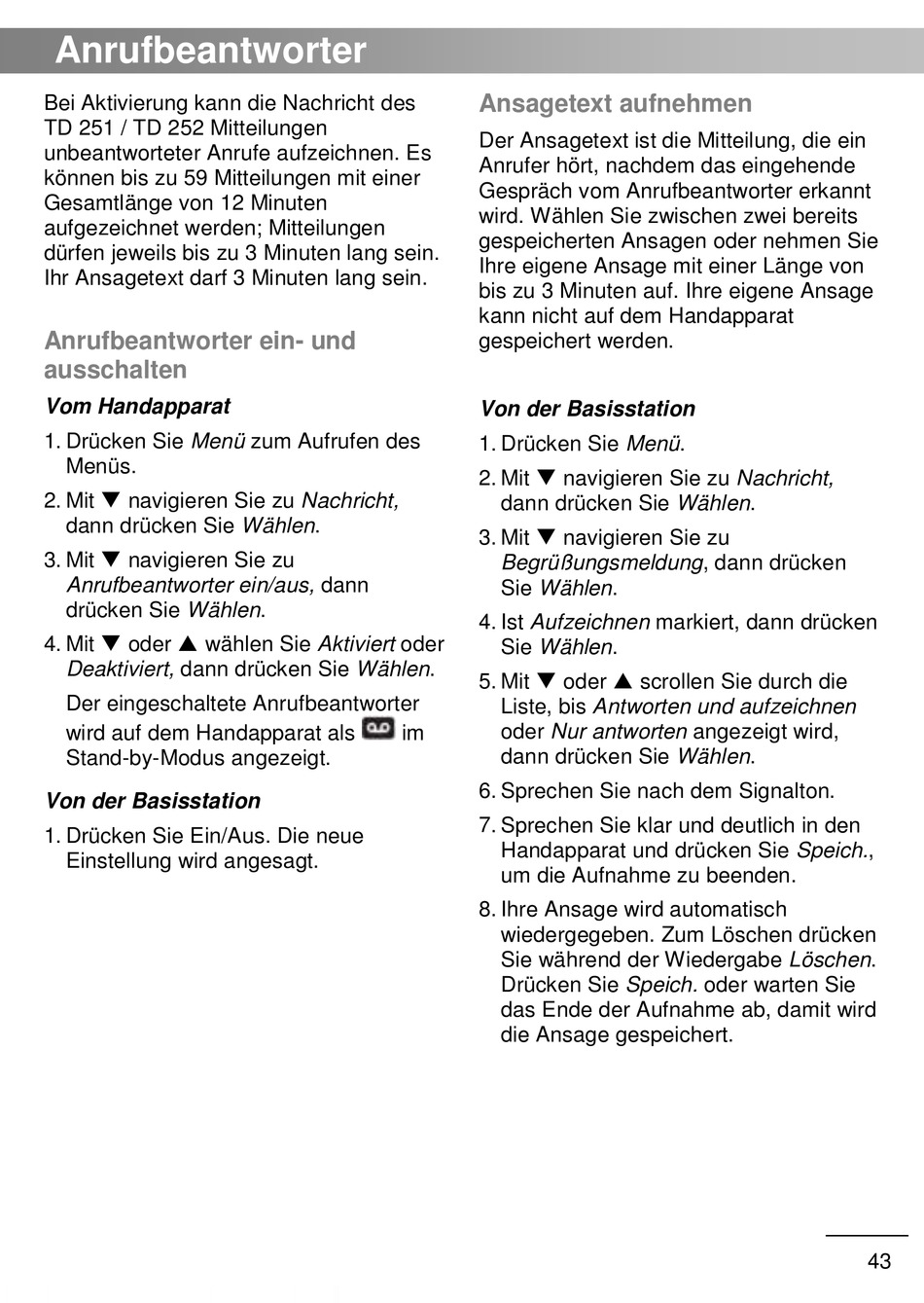 Anrufbeantworter

Bei Aktivierung kann die Nachricht des TD 251 / TD 252 Mitteilungen unbeantworteter Anrufe aufzeichnen. Es können bis zu 59 Mitteilungen mit einer Gesamtlänge von 12 Minuten aufgezeichnet werden; Mitteilungen dürfen jeweils bis zu 3 Minuten lang sein. Ihr Ansagetext darf 3 Minuten lang sein.

Anrufbeantworter ein- und ausschalten

Vom Handapparat

1. Drücken Sie Menü zum Aufrufen des Menüs.
2. Mit ▼ navigieren Sie zu Nachricht, dann drücken Sie Wählen.
3. Mit ▼ navigieren Sie zu Anrufbeantworter ein/aus, dann drücken Sie Wählen.
4. Mit ▼ oder ▲ wählen Sie Aktiviert oder Deaktiviert, dann drücken Sie Wählen.

Der eingeschaltete Anrufbeantworter wird auf dem Handapparat als im Stand-by-Modus angezeigt.

Von der Basisstation

1. Drücken Sie Ein/Aus. Die neue Einstellung wird angesagt.

Ansagetext aufnehmen

Der Ansagetext ist die Mitteilung, die ein Anrufer hört, nachdem das eingehende Gespräch vom Anrufbeantworter erkannt wird. Wählen Sie zwischen zwei bereits gespeicherten Ansagen oder nehmen Sie Ihre eigene Ansage mit einer Länge von bis zu 3 Minuten auf. Ihre eigene Ansage kann nicht auf dem Handapparat gespeichert werden.

Von der Basisstation

1. Drücken Sie Menü.
2. Mit ▼ navigieren Sie zu Nachricht, dann drücken Sie Wählen.
3. Mit ▼ navigieren Sie zu Begrüßungsmeldung, dann drücken Sie Wählen.
4. Ist Aufzeichnen markiert, dann drücken Sie Wählen.
5. Mit ▼ oder ▲ scrollen Sie durch die Liste, bis Antworten und aufzeichnen oder Nur antworten angezeigt wird, dann drücken Sie Wählen.
6. Sprechen Sie nach dem Signalton.
7. Sprechen Sie klar und deutlich in den Handapparat und drücken Sie Speich., um die Aufnahme zu beenden.
8. Ihre Ansage wird automatisch wiedergegeben. Zum Löschen drücken Sie während der Wiedergabe Löschen. Drücken Sie Speich. oder warten Sie das Ende der Aufnahme ab, damit wird die Ansage gespeichert.

43